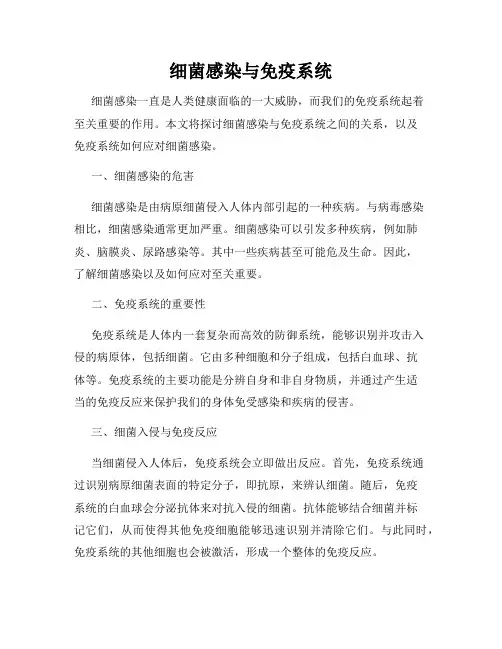 细菌感染与免疫系统

细菌感染一直是人类健康面临的一大威胁，而我们的免疫系统起着至关重要的作用。本文将探讨细菌感染与免疫系统之间的关系，以及免疫系统如何应对细菌感染。

一、细菌感染的危害

细菌感染是由病原细菌侵入人体内部引起的一种疾病。与病毒感染相比，细菌感染通常更加严重。细菌感染可以引发多种疾病，例如肺炎、脑膜炎、尿路感染等。其中一些疾病甚至可能危及生命。因此，了解细菌感染以及如何应对至关重要。

二、免疫系统的重要性

免疫系统是人体内一套复杂而高效的防御系统，能够识别并攻击入侵的病原体，包括细菌。它由多种细胞和分子组成，包括白血球、抗体等。免疫系统的主要功能是分辨自身和非自身物质，并通过产生适当的免疫反应来保护我们的身体免受感染和疾病的侵害。

三、细菌入侵与免疫反应

当细菌侵入人体后，免疫系统会立即做出反应。首先，免疫系统通过识别病原细菌表面的特定分子，即抗原，来辨认细菌。随后，免疫系统的白血球会分泌抗体来对抗入侵的细菌。抗体能够结合细菌并标记它们，从而使得其他免疫细胞能够迅速识别并清除它们。与此同时，免疫系统的其他细胞也会被激活，形成一个整体的免疫反应。